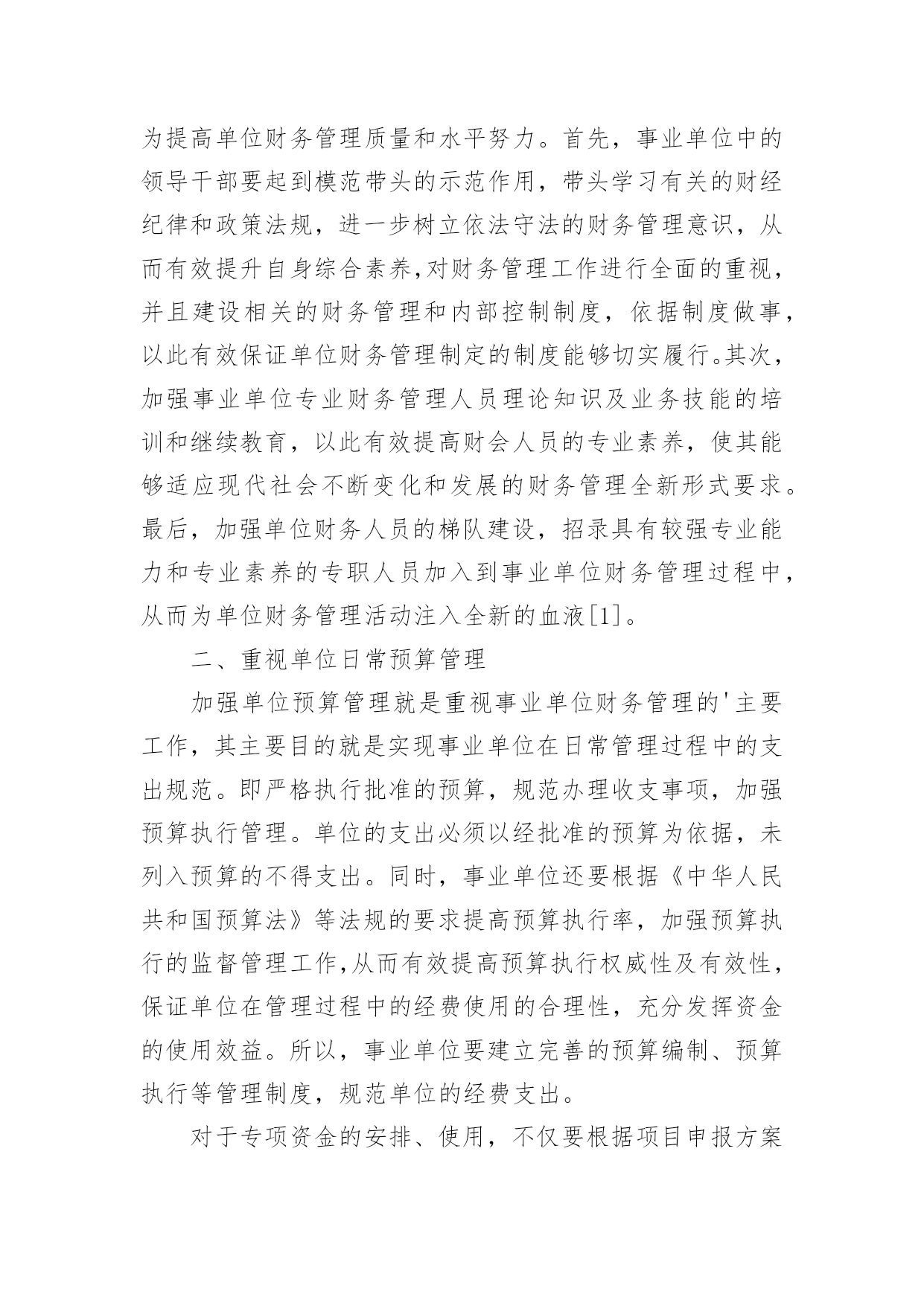 为提高单位财务管理质量和水平努力。首先，事业单位中的领导干部要起到模范带头的示范作用，带头学习有关的财经纪律和政策法规，进一步树立依法守法的财务管理意识，从而有效提升自身综合素养,对财务管理工作进行全面的重视，并且建设相关的财务管理和内部控制制度，依据制度做事，以此有效保证单位财务管理制定的制度能够切实履行。其次，加强事业单位专业财务管理人员理论知识及业务技能的培训和继续教育，以此有效提高财会人员的专业素养，使其能够适应现代社会不断变化和发展的财务管理全新形式要求。最后，加强单位财务人员的梯队建设，招录具有较强专业能力和专业素养的专职人员加入到事业单位财务管理过程中，从而为单位财务管理活动注入全新的血液[1]。

二、重视单位日常预算管理

加强单位预算管理就是重视事业单位财务管理的'主要工作，其主要目的就是实现事业单位在日常管理过程中的支出规范。即严格执行批准的预算，规范办理收支事项，加强预算执行管理。单位的支出必须以经批准的预算为依据，未列入预算的不得支出。同时，事业单位还要根据《中华人民共和国预算法》等法规的要求提高预算执行率，加强预算执行的监督管理工作,从而有效提高预算执行权威性及有效性，保证单位在管理过程中的经费使用的合理性，充分发挥资金的使用效益。所以，事业单位要建立完善的预算编制、预算执行等管理制度，规范单位的经费支出。

对于专项资金的安排、使用，不仅要根据项目申报方案